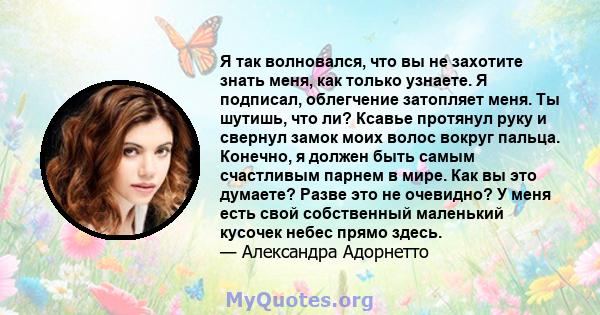 Я так волновался, что вы не захотите знать меня, как только узнаете. Я подписал, облегчение затопляет меня. Ты шутишь, что ли? Ксавье протянул руку и свернул замок моих волос вокруг пальца. Конечно, я должен быть самым счастливым парнем в мире. Как вы это думаете? Разве это не очевидно? У меня есть свой собственный маленький кусочек небес прямо здесь.
— Александра Адорнетто

MyQuotes.org